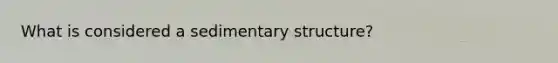 What is considered a sedimentary structure?